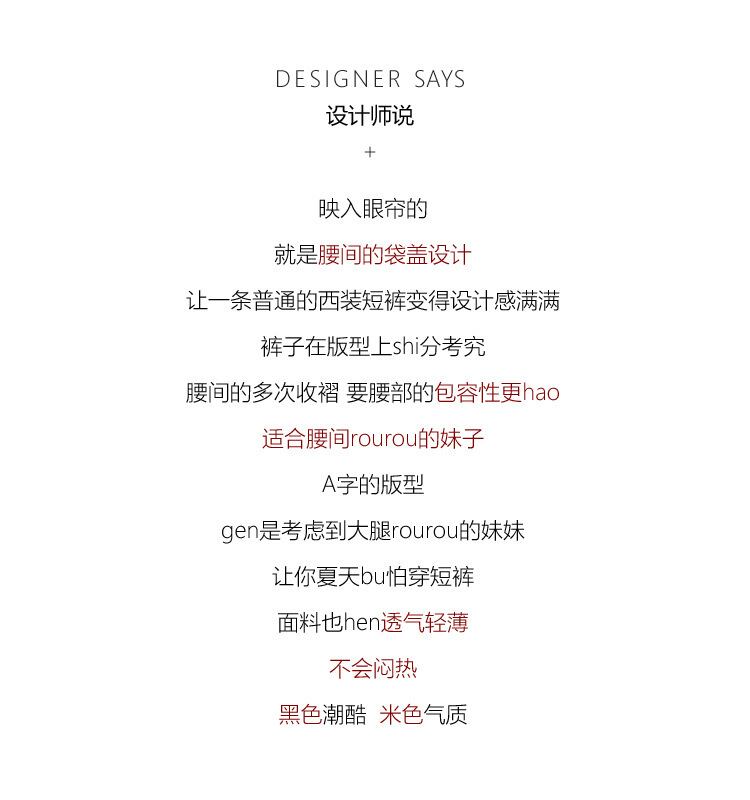 DESIGNER SAYS
设计师说
+

映入眼帘的

就是腰间的袋盖设计

让一条普通的西装短裤变得设计感满满

裤子在版型上shi分考究

腰间的多次收褶 要腰部的包容性更hao

适合腰间rourou的妹子

A字的版型

gen是考虑到大腿rourou的妹妹

让你夏天bu怕穿短裤

面料也hen透气轻薄

不会闷热

黑色潮酷 米色气质